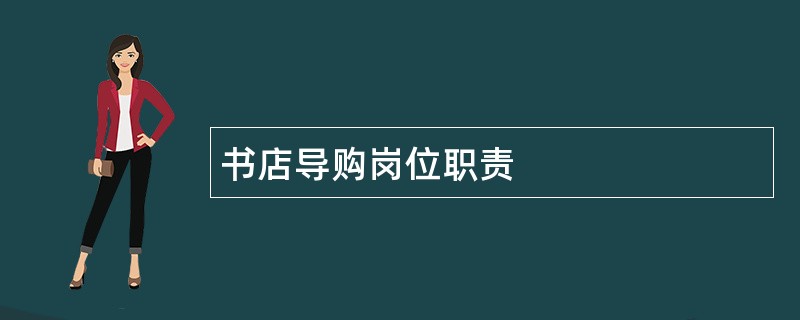 书店导购岗位职责